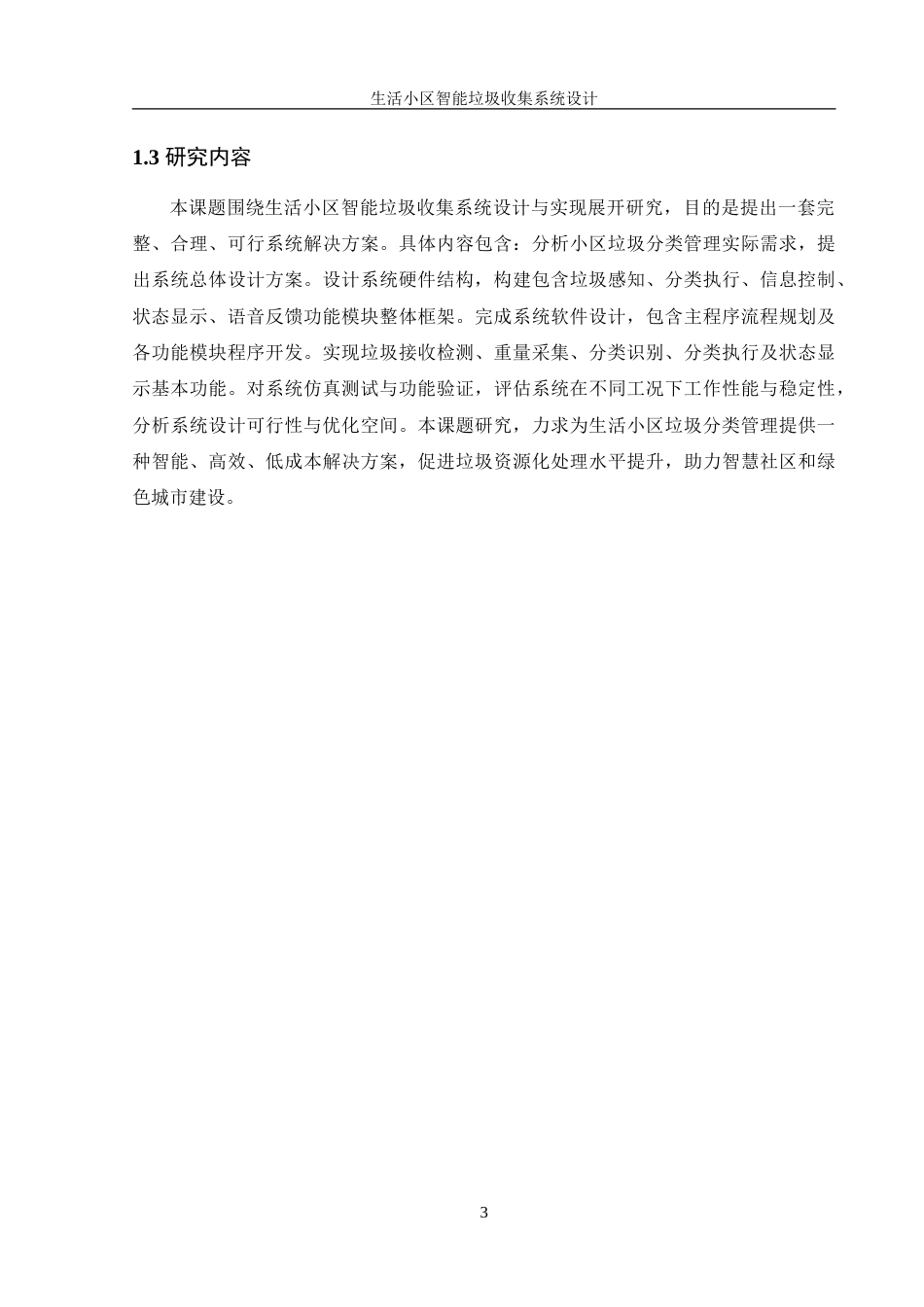 生活小区智能垃圾收集系统设计

1.3 研究内容

本课题围绕生活小区智能垃圾收集系统设计与实现展开研究，目的是提出一套完整、合理、可行系统解决方案。具体内容包含：分析小区垃圾分类管理实际需求，提出系统总体设计方案。设计系统硬件结构，构建包含垃圾感知、分类执行、信息控制、状态显示、语音反馈功能模块整体框架。完成系统软件设计，包含主程序流程规划及各功能模块程序开发。实现垃圾接收检测、重量采集、分类识别、分类执行及状态显示基本功能。对系统仿真测试与功能验证，评估系统在不同工况下工作性能与稳定性，分析系统设计可行性与优化空间。本课题研究，力求为生活小区垃圾分类管理提供一种智能、高效、低成本解决方案，促进垃圾资源化处理水平提升，助力智慧社区和绿色城市建设。

3